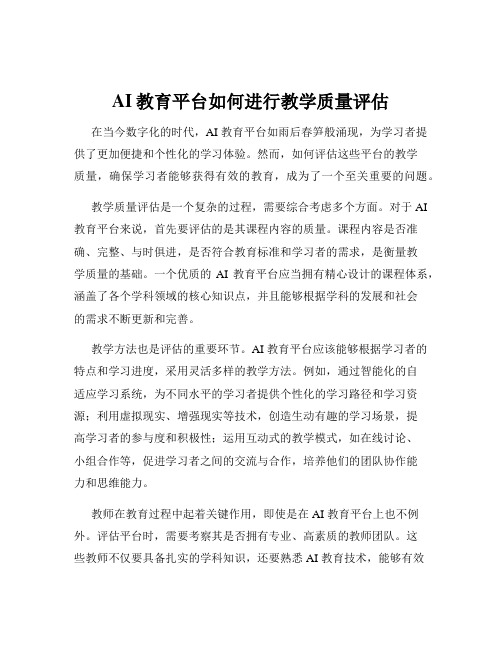 AI 教育平台如何进行教学质量评估

在当今数字化的时代，AI 教育平台如雨后春笋般涌现，为学习者提供了更加便捷和个性化的学习体验。然而，如何评估这些平台的教学质量，确保学习者能够获得有效的教育，成为了一个至关重要的问题。

教学质量评估是一个复杂的过程，需要综合考虑多个方面。对于 AI 教育平台来说，首先要评估的是其课程内容的质量。课程内容是否准确、完整、与时俱进，是否符合教育标准和学习者的需求，是衡量教学质量的基础。一个优质的 AI 教育平台应当拥有精心设计的课程体系，涵盖了各个学科领域的核心知识点，并且能够根据学科的发展和社会的需求不断更新和完善。

教学方法也是评估的重要环节。AI 教育平台应该能够根据学习者的特点和学习进度，采用灵活多样的教学方法。例如，通过智能化的自适应学习系统，为不同水平的学习者提供个性化的学习路径和学习资源；利用虚拟现实、增强现实等技术，创造生动有趣的学习场景，提高学习者的参与度和积极性；运用互动式的教学模式，如在线讨论、小组合作等，促进学习者之间的交流与合作，培养他们的团队协作能力和思维能力。

教师在教育过程中起着关键作用，即使是在 AI 教育平台上也不例外。评估平台时，需要考察其是否拥有专业、高素质的教师团队。这些教师不仅要具备扎实的学科知识，还要熟悉 AI 教育技术，能够有效